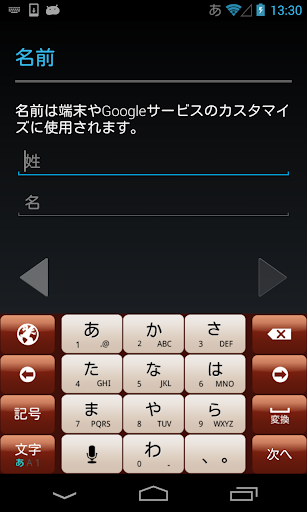 あ 13:30

名前

名前は端末やGoogleサービスのカスタマイズに使用されます。

姓

名

あ
1 .@

か
2 ABC

さ
3 DEF

た
4 GHI

な
5 JKL

は
6 MNO

記号

ま
7 PQRS

や
8 TUV

ら
9 WXYZ

変換

文字
あ A 1

わ
0 -

、。

次へ